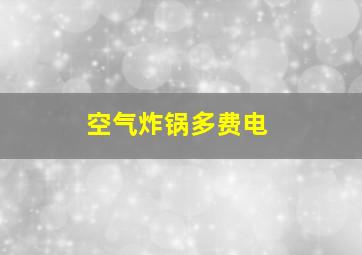 空气炸锅多费电